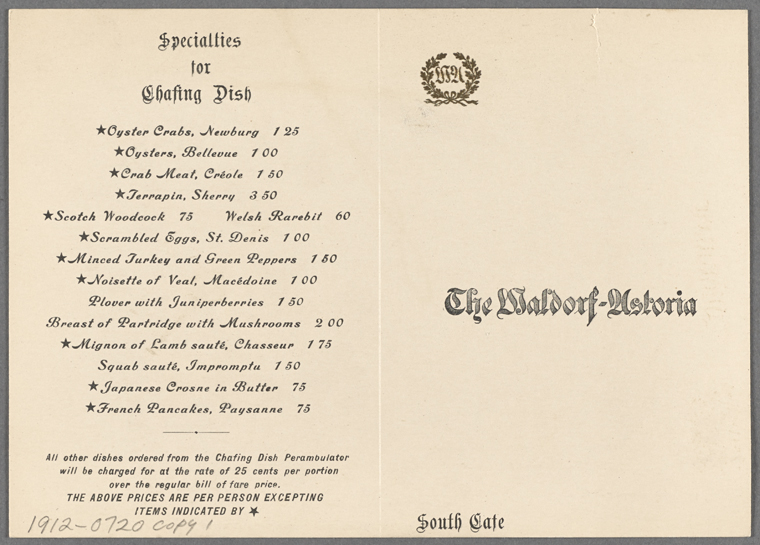 Specialties
for
Chafing Dish

★Oyster Crabs, Newburg 1 25
★Oysters, Bellevue 1 00
★Crab Meat, Créole 1 50
★Terrapin, Sherry 3 50
★Scotch Woodcock 75 Welsh Rarebit 60
★Scrambled Eggs, St. Denis 1 00
★Minced Turkey and Green Peppers 1 50
★Noisette of Veal, Macédoine 1 00
Plover with Juniperberries 1 50
Breast of Partridge with Mushrooms 2 00
★Mignon of Lamb sauté, Chasseur 1 75
Squab sauté, Impromptu 1 50
★Japanese Crosne in Butter 75
★French Pancakes, Paysanne 75

All other dishes ordered from the Chafing Dish Perambulator will be charged for at the rate of 25 cents per portion over the regular bill of fare price.
THE ABOVE PRICES ARE PER PERSON EXCEPTING ITEMS INDICATED BY ★

1912-0720 COPY 1

WA

The Waldorf-Astoria

South Cafe